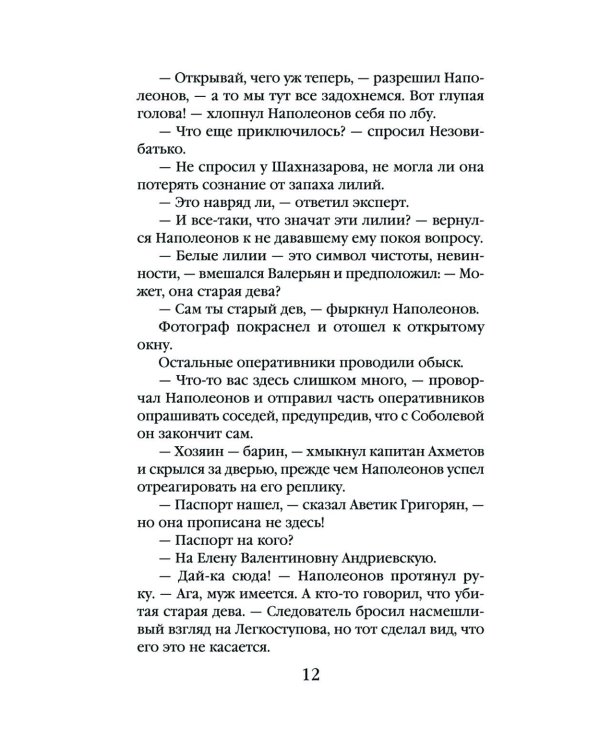 — Открывай, чего уж теперь, — разрешил Наполеонов, — а то мы тут все задохнемся. Вот глупая голова! — хлопнул Наполеонов себя по лбу.

— Что еще приключилось? — спросил Незовибатько.

— Не спросил у Шахназарова, не могла ли она потерять сознание от запаха лилий.

— Это навряд ли, — ответил эксперт.

— И все-таки, что значат эти лилии? — вернулся Наполеонов к не дававшему ему покоя вопросу.

— Белые лилии — это символ чистоты, невинности, — вмешался Валерьян и предположил: — Может, она старая дева?

— Сам ты старый дев, — фыркнул Наполеонов.

Фотограф покраснел и отошел к открытому окну.

Остальные оперативники проводили обыск.

— Что-то вас здесь слишком много, — проворчал Наполеонов и отправил часть оперативников опрашивать соседей, предупредив, что с Соболевой он закончит сам.

— Хозяин — барин, — хмыкнул капитан Ахметов и скрылся за дверью, прежде чем Наполеонов успел отреагировать на его реплику.

— Паспорт нашел, — сказал Аветик Григорян, — но она прописана не здесь!

— Паспорт на кого?

— На Елену Валентиновну Андриевскую.

— Дай-ка сюда! — Наполеонов протянул руку. — Ага, муж имеется. А кто-то говорил, что убитая старая дева. — Следователь бросил насмешливый взгляд на Легкоступова, но тот сделал вид, что его это не касается.

12